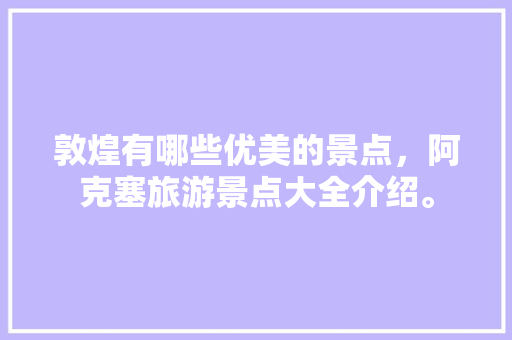 敦煌有哪些优美的景点，阿克塞旅游景点大全介绍。